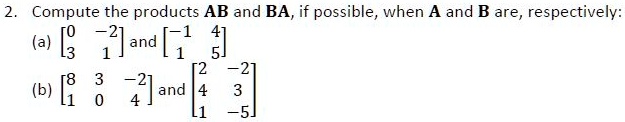 2. Compute the products $\mathbf{AB}$ and $\mathbf{BA}$, if possible, when $\mathbf{A}$ and $\mathbf{B}$ are, respectively:

(a) $\begin{bmatrix} 0 & -2 \\ 3 & 1 \end{bmatrix}$ and $\begin{bmatrix} -1 & 4 \\ 1 & 5 \end{bmatrix}$

(b) $\begin{bmatrix} 8 & 3 & -2 \\ 1 & 0 & 4 \end{bmatrix}$ and $\begin{bmatrix} 2 & -2 \\ 4 & 3 \\ 1 & -5 \end{bmatrix}$